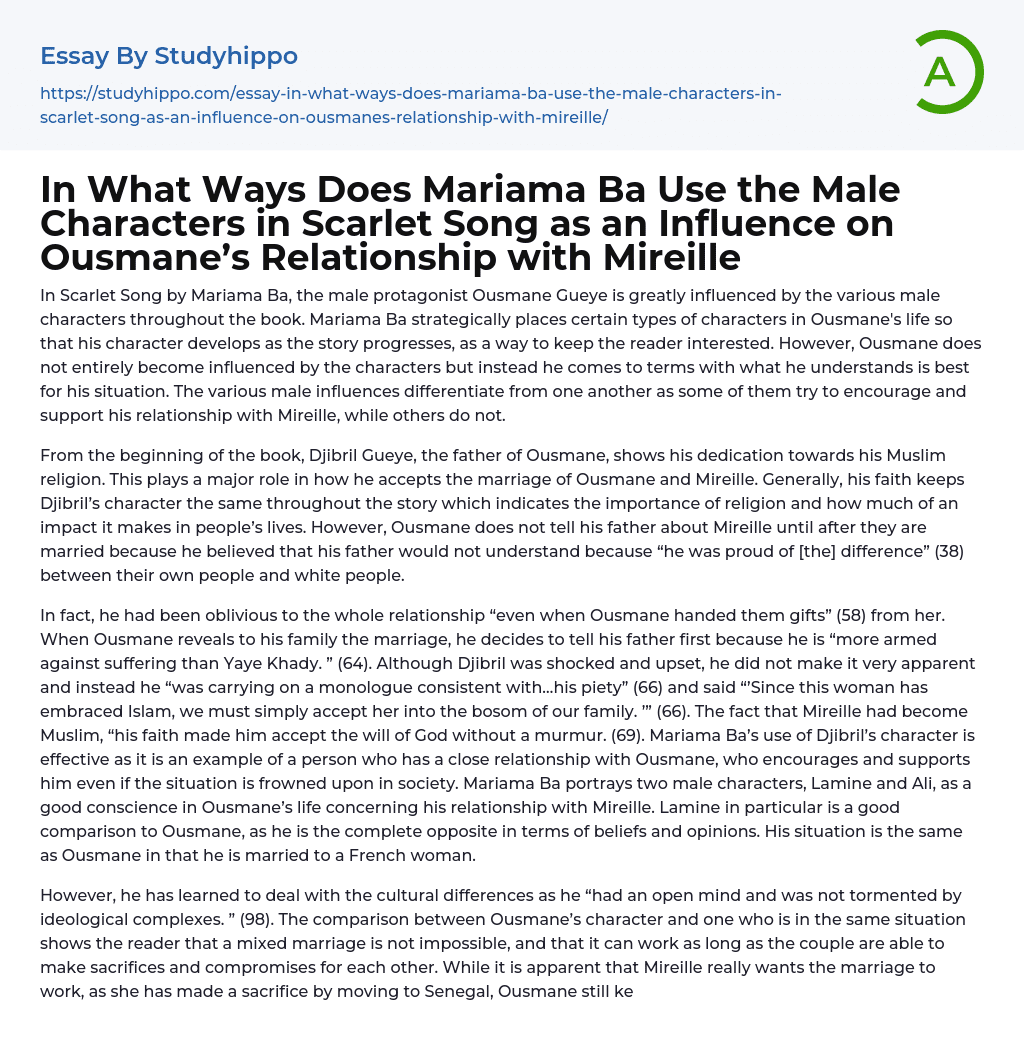 Essay By Studyhippo

https://studyhippo.com/essay-in-what-ways-does-mariama-ba-use-the-male-characters-in-scarlet-song-as-an-influence-on-ousmanes-relationship-with-mireille/

A

In What Ways Does Mariama Ba Use the Male Characters in Scarlet Song as an Influence on Ousmane's Relationship with Mireille

In Scarlet Song by Mariama Ba, the male protagonist Ousmane Gueye is greatly influenced by the various male characters throughout the book. Mariama Ba strategically places certain types of characters in Ousmane's life so that his character develops as the story progresses, as a way to keep the reader interested. However, Ousmane does not entirely become influenced by the characters but instead he comes to terms with what he understands is best for his situation. The various male influences differentiate from one another as some of them try to encourage and support his relationship with Mireille, while others do not.

From the beginning of the book, Djibril Gueye, the father of Ousmane, shows his dedication towards his Muslim religion. This plays a major role in how he accepts the marriage of Ousmane and Mireille. Generally, his faith keeps Djibril's character the same throughout the story which indicates the importance of religion and how much of an impact it makes in people's lives. However, Ousmane does not tell his father about Mireille until after they are married because he believed that his father would not understand because "he was proud of [the] difference" (38) between their own people and white people.

In fact, he had been oblivious to the whole relationship "even when Ousmane handed them gifts" (58) from her. When Ousmane reveals to his family the marriage, he decides to tell his father first because he is "more armed against suffering than Yaye Khady. " (64). Although Djibril was shocked and upset, he did not make it very apparent and instead he "was carrying on a monologue consistent with…his piety" (66) and said "'Since this woman has embraced Islam, we must simply accept her into the bosom of our family. '" (66). The fact that Mireille had become Muslim, "his faith made him accept the will of God without a murmur. (69). Mariama Ba's use of Djibril's character is effective as it is an example of a person who has a close relationship with Ousmane, who encourages and supports him even if the situation is frowned upon in society. Mariama Ba portrays two male characters, Lamine and Ali, as a good conscience in Ousmane's life concerning his relationship with Mireille. Lamine in particular is a good comparison to Ousmane, as he is the complete opposite in terms of beliefs and opinions. His situation is the same as Ousmane in that he is married to a French woman.

However, he has learned to deal with the cultural differences as he "had an open mind and was not tormented by ideological complexes. " (98). The comparison between Ousmane's character and one who is in the same situation shows the reader that a mixed marriage is not impossible, and that it can work as long as the couple are able to make sacrifices and compromises for each other. While it is apparent that Mireille really wants the marriage to work, as she has made a sacrifice by moving to Senegal, Ousmane still ke